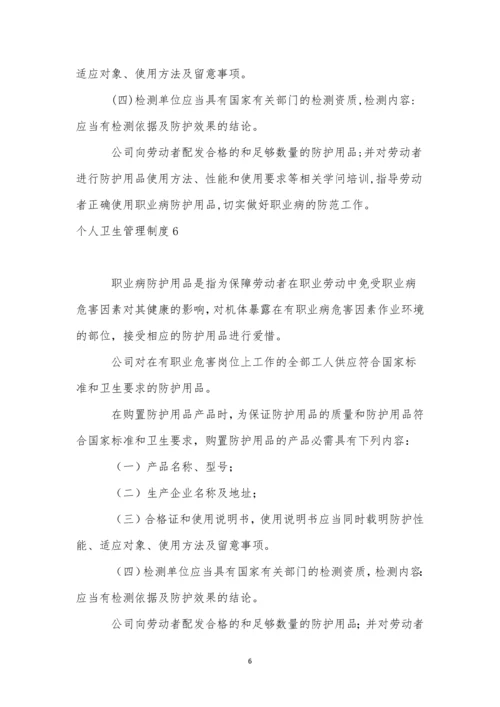 适应对象、使用方法及留意事项。

（四）检测单位应当具有国家有关部门的检测资质，检测内容：应当有检测依据及防护效果的结论。

公司向劳动者配发合格的和足够数量的防护用品；并对劳动者进行防护用品使用方法、性能和使用要求等相关学问培训，指导劳动者正确使用职业病防护用品，切实做好职业病的防范工作。

个人卫生管理制度 6

职业病防护用品是指为保障劳动者在职业劳动中免受职业病危害因素对其健康的影响，对机体暴露在有职业病危害因素作业环境的部位，接受相应的防护用品进行爱惜。

公司对在有职业危害岗位上工作的全部工人供应符合国家标准和卫生要求的防护用品。

在购置防护用品产品时，为保证防护用品的质量和防护用品符合国家标准和卫生要求，购置防护用品的产品必需具有下列内容：

（一）产品名称、型号；

（二）生产企业名称及地址；

（三）合格证和使用说明书，使用说明书应当同时载明防护性能、适应对象、使用方法及留意事项。

（四）检测单位应当具有国家有关部门的检测资质，检测内容：应当有检测依据及防护效果的结论。

公司向劳动者配发合格的和足够数量的防护用品；并对劳动者

6